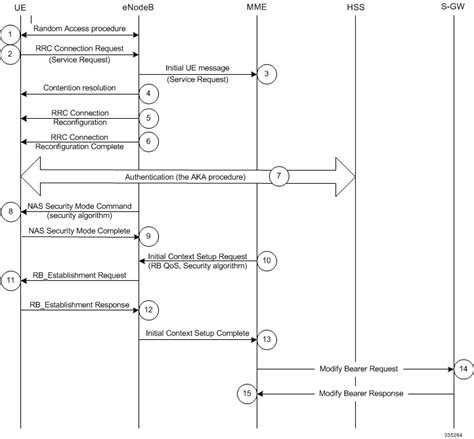 UE eNodeB MME HSS S-GW

1 Random Access procedure

2 RRC Connection Request (Service Request)

Initial UE message (Service Request) 3

Contention resolution 4

RRC Connection Reconfiguration 5

RRC Connection Reconfiguration Complete 6

Authentication (the AKA procedure) 7

8 NAS Security Mode Command (security algorithm)

NAS Security Mode Complete 9

Initial Context Setup Request (RB QoS, Security algorithm) 10

11 RB_Establishment Request

RB_Establishment Response 12

Initial Context Setup Complete 13

Modify Bearer Request 14

15 Modify Bearer Response

335264